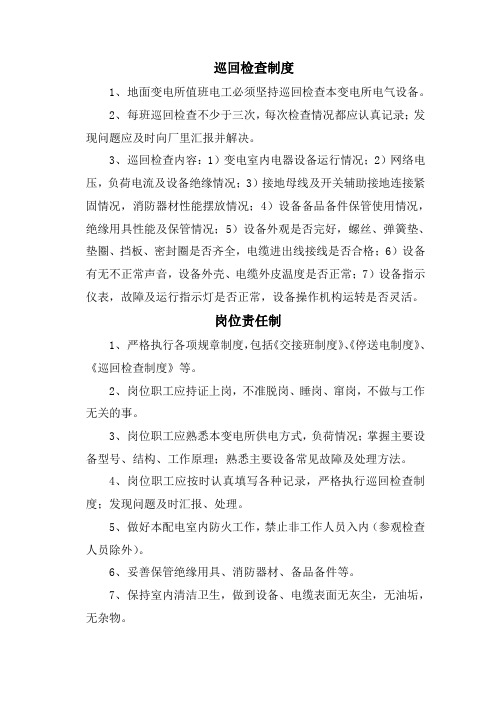 巡回检查制度

1、地面变电所值班电工必须坚持巡回检查本变电所电气设备。

2、每班巡回检查不少于三次，每次检查情况都应认真记录；发现问题应及时向厂里汇报并解决。

3、巡回检查内容：1）变电室内电器设备运行情况；2）网络电压，负荷电流及设备绝缘情况；3）接地母线及开关辅助接地连接紧固情况，消防器材性能摆放情况；4）设备备品备件保管使用情况，绝缘用具性能及保管情况；5）设备外观是否完好，螺丝、弹簧垫、垫圈、挡板、密封圈是否齐全，电缆进出线接线是否合格；6）设备有无不正常声音，设备外壳、电缆外皮温度是否正常；7）设备指示仪表，故障及运行指示灯是否正常，设备操作机构运转是否灵活。

岗位责任制

1、严格执行各项规章制度，包括《交接班制度》、《停送电制度》、《巡回检查制度》等。

2、岗位职工应持证上岗，不准脱岗、睡岗、窜岗，不做与工作无关的事。

3、岗位职工应熟悉本变电所供电方式，负荷情况；掌握主要设备型号、结构、工作原理；熟悉主要设备常见故障及处理方法。

4、岗位职工应按时认真填写各种记录，严格执行巡回检查制度；发现问题及时汇报、处理。

5、做好本配电室内防火工作，禁止非工作人员入内（参观检查人员除外）。

6、妥善保管绝缘用具、消防器材、备品备件等。

7、保持室内清洁卫生，做到设备、电缆表面无灰尘，无油垢，无杂物。